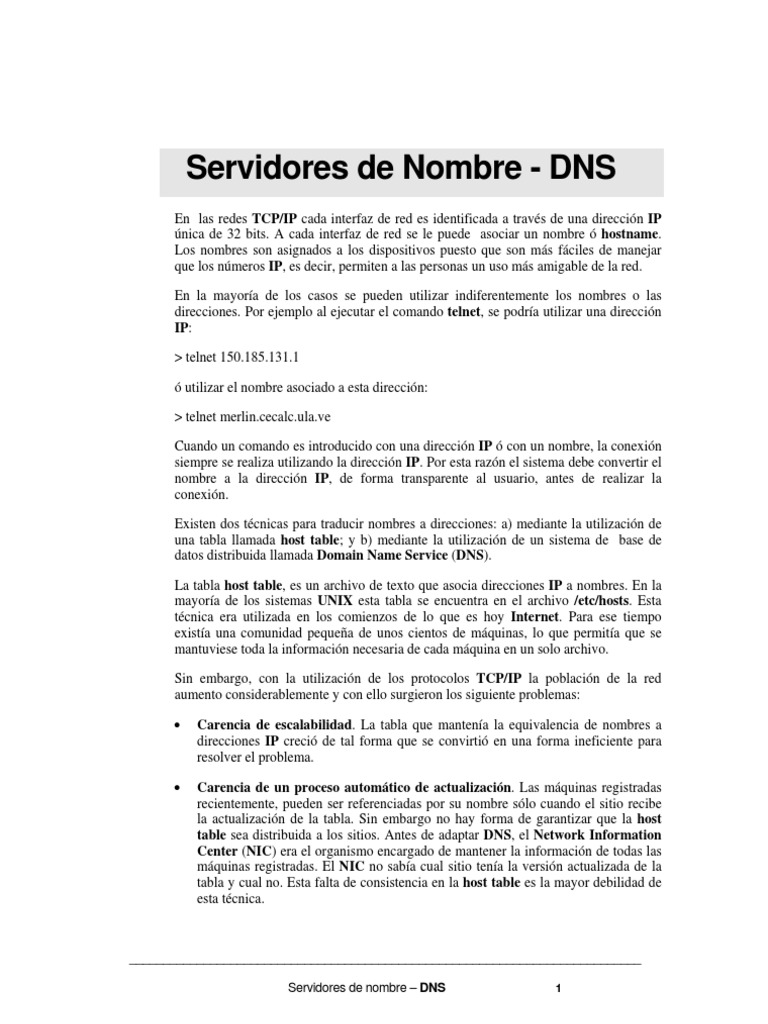 Servidores de Nombre - DNS

En las redes TCP/IP cada interfaz de red es identificada a través de una dirección IP única de 32 bits. A cada interfaz de red se le puede asociar un nombre ó hostname. Los nombres son asignados a los dispositivos puesto que son más fáciles de manejar que los números IP, es decir, permiten a las personas un uso más amigable de la red.

En la mayoría de los casos se pueden utilizar indiferentemente los nombres o las direcciones. Por ejemplo al ejecutar el comando telnet, se podría utilizar una dirección IP:

> telnet 150.185.131.1

ó utilizar el nombre asociado a esta dirección:

> telnet merlin.cecalc.ula.ve

Cuando un comando es introducido con una dirección IP ó con un nombre, la conexión siempre se realiza utilizando la dirección IP. Por esta razón el sistema debe convertir el nombre a la dirección IP, de forma transparente al usuario, antes de realizar la conexión.

Existen dos técnicas para traducir nombres a direcciones: a) mediante la utilización de una tabla llamada host table; y b) mediante la utilización de un sistema de base de datos distribuida llamada Domain Name Service (DNS).

La tabla host table, es un archivo de texto que asocia direcciones IP a nombres. En la mayoría de los sistemas UNIX esta tabla se encuentra en el archivo /etc/hosts. Esta técnica era utilizada en los comienzos de lo que es hoy Internet. Para ese tiempo existía una comunidad pequeña de unos cientos de máquinas, lo que permitía que se mantuviese toda la información necesaria de cada máquina en un solo archivo.

Sin embargo, con la utilización de los protocolos TCP/IP la población de la red aumento considerablemente y con ello surgieron los siguiente problemas:

• Carencia de escalabilidad. La tabla que mantenía la equivalencia de nombres a direcciones IP creció de tal forma que se convirtió en una forma ineficiente para resolver el problema.

• Carencia de un proceso automático de actualización. Las máquinas registradas recientemente, pueden ser referenciadas por su nombre sólo cuando el sitio recibe la actualización de la tabla. Sin embargo no hay forma de garantizar que la host table sea distribuida a los sitios. Antes de adaptar DNS, el Network Information Center (NIC) era el organismo encargado de mantener la información de todas las máquinas registradas. El NIC no sabía cual sitio tenía la versión actualizada de la tabla y cual no. Esta falta de consistencia en la host table es la mayor debilidad de esta técnica.

Servidores de nombre – DNS 1